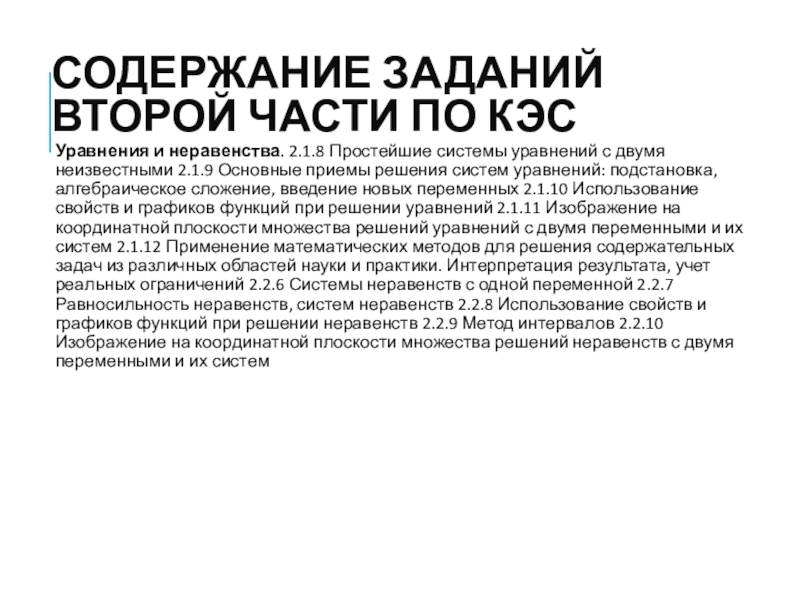 СОДЕРЖАНИЕ ЗАДАНИЙ ВТОРОЙ ЧАСТИ ПО КЭС

Уравнения и неравенства. 2.1.8 Простейшие системы уравнений с двумя неизвестными 2.1.9 Основные приемы решения систем уравнений: подстановка, алгебраическое сложение, введение новых переменных 2.1.10 Использование свойств и графиков функций при решении уравнений 2.1.11 Изображение на координатной плоскости множества решений уравнений с двумя переменными и их систем 2.1.12 Применение математических методов для решения содержательных задач из различных областей науки и практики. Интерпретация результата, учет реальных ограничений 2.2.6 Системы неравенств с одной переменной 2.2.7 Равносильность неравенств, систем неравенств 2.2.8 Использование свойств и графиков функций при решении неравенств 2.2.9 Метод интервалов 2.2.10 Изображение на координатной плоскости множества решений неравенств с двумя переменными и их систем